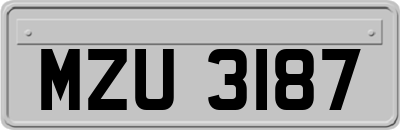 MZU 3187